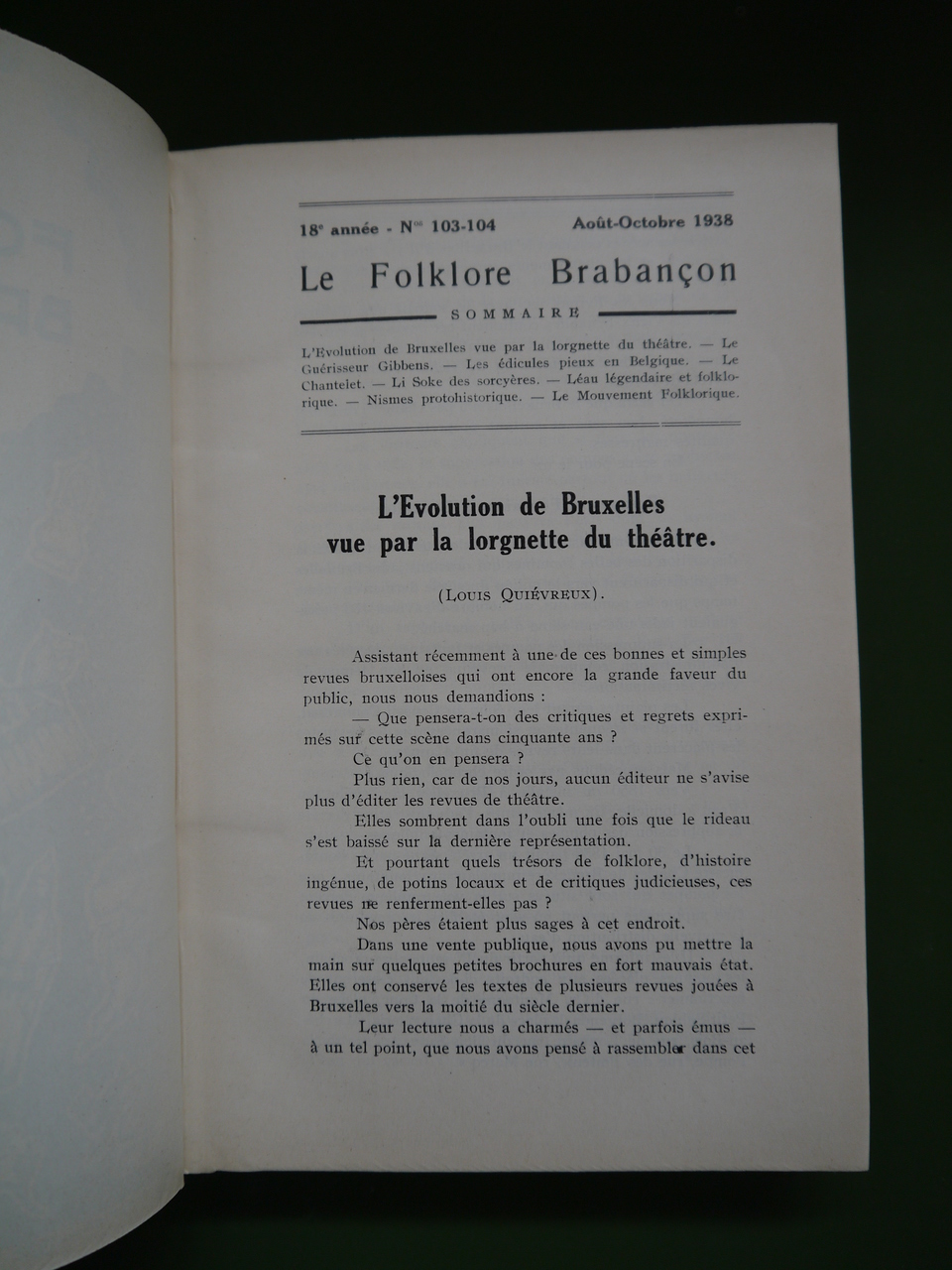 18e année - Nos 103-104 Août-Octobre 1938

Le Folklore Brabançon

SOMMAIRE

L'Evolution de Bruxelles vue par la lorgnette du théâtre. — Le Guérisseur Gibbens. — Les édicules pieux en Belgique. — Le Chantelet. — Li Soke des sorcyères. — Léau légendaire et folklorique. — Nismes protohistorique. — Le Mouvement Folklorique.

L'Evolution de Bruxelles vue par la lorgnette du théâtre.

(Louis Quiévreux).

Assistant récemment à une de ces bonnes et simples revues bruxelloises qui ont encore la grande faveur du public, nous nous demandions :

— Que pensera-t-on des critiques et regrets exprimés sur cette scène dans cinquante ans ?

Ce qu'on en pensera ?

Plus rien, car de nos jours, aucun éditeur ne s'avise plus d'éditer les revues de théâtre.

Elles sombrent dans l'oubli une fois que le rideau s'est baissé sur la dernière représentation.

Et pourtant quels trésors de folklore, d'histoire ingénue, de potins locaux et de critiques judicieuses, ces revues ne renferment-elles pas ?

Nos pères étaient plus sages à cet endroit.

Dans une vente publique, nous avons pu mettre la main sur quelques petites brochures en fort mauvais état. Elles ont conservé les textes de plusieurs revues jouées à Bruxelles vers la moitié du siècle dernier.

Leur lecture nous a charmés — et parfois émus — à un tel point, que nous avons pensé à rassembler dans cet